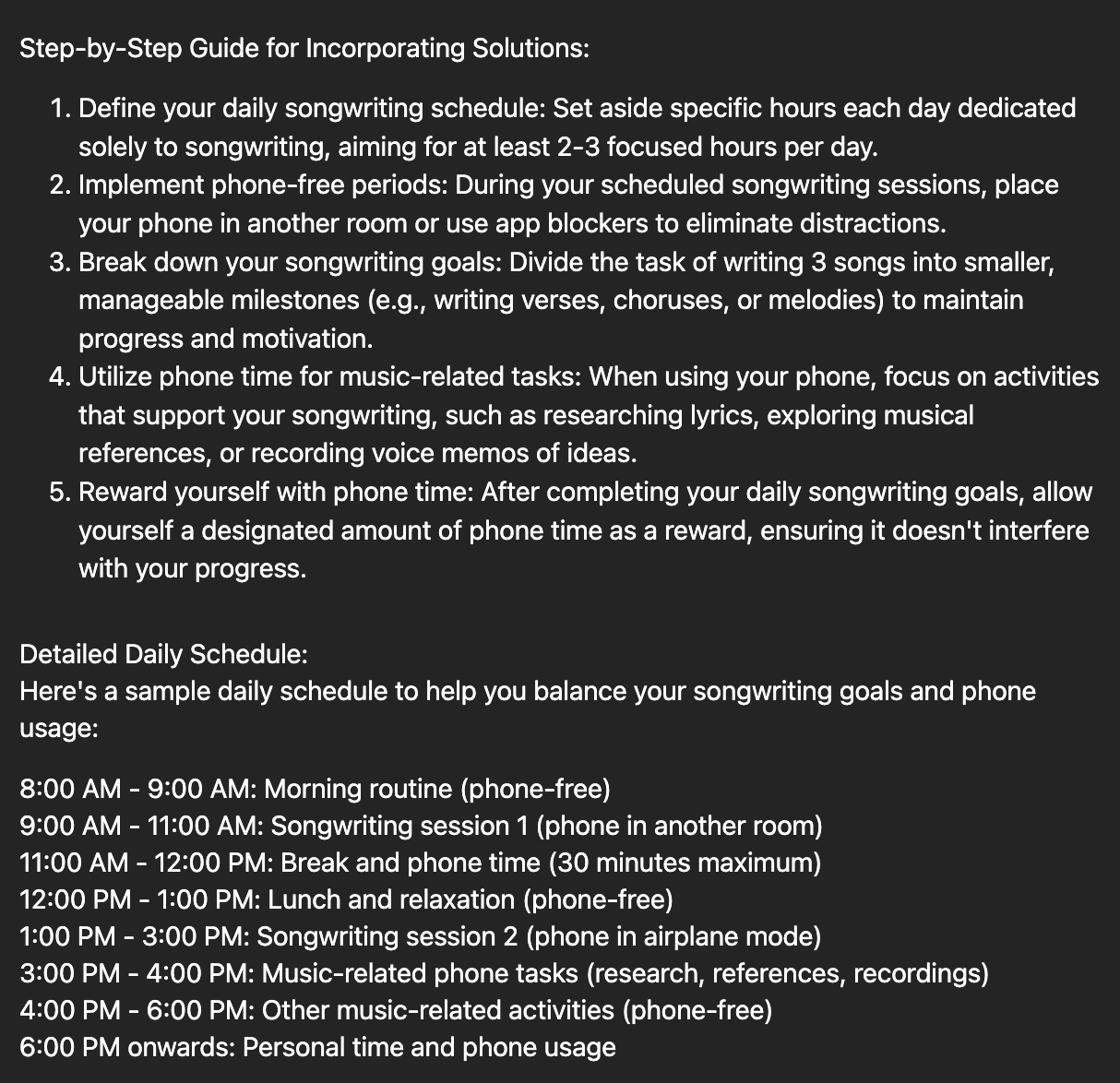 Step-by-Step Guide for Incorporating Solutions:

1. Define your daily songwriting schedule: Set aside specific hours each day dedicated solely to songwriting, aiming for at least 2-3 focused hours per day.
2. Implement phone-free periods: During your scheduled songwriting sessions, place your phone in another room or use app blockers to eliminate distractions.
3. Break down your songwriting goals: Divide the task of writing 3 songs into smaller, manageable milestones (e.g., writing verses, choruses, or melodies) to maintain progress and motivation.
4. Utilize phone time for music-related tasks: When using your phone, focus on activities that support your songwriting, such as researching lyrics, exploring musical references, or recording voice memos of ideas.
5. Reward yourself with phone time: After completing your daily songwriting goals, allow yourself a designated amount of phone time as a reward, ensuring it doesn't interfere with your progress.

Detailed Daily Schedule:
Here's a sample daily schedule to help you balance your songwriting goals and phone usage:

8:00 AM - 9:00 AM: Morning routine (phone-free)
9:00 AM - 11:00 AM: Songwriting session 1 (phone in another room)
11:00 AM - 12:00 PM: Break and phone time (30 minutes maximum)
12:00 PM - 1:00 PM: Lunch and relaxation (phone-free)
1:00 PM - 3:00 PM: Songwriting session 2 (phone in airplane mode)
3:00 PM - 4:00 PM: Music-related phone tasks (research, references, recordings)
4:00 PM - 6:00 PM: Other music-related activities (phone-free)
6:00 PM onwards: Personal time and phone usage